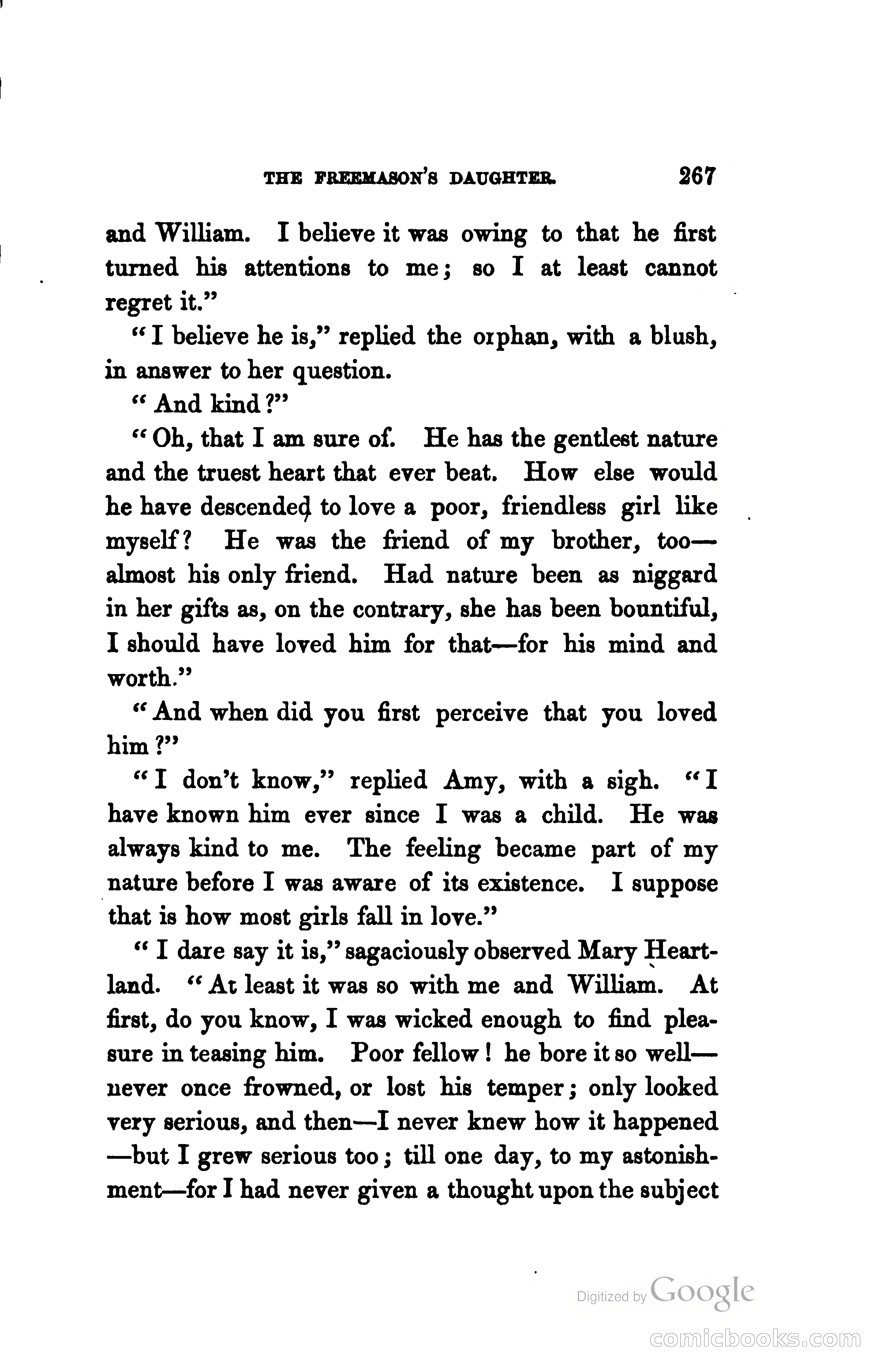 THE FREEMASON'S DAUGHTER. 267

and William. I believe it was owing to that he first turned his attentions to me; so I at least cannot regret it."

"I believe he is," replied the orphan, with a blush, in answer to her question.

"And kind?"

"Oh, that I am sure of. He has the gentlest nature and the truest heart that ever beat. How else would he have descended to love a poor, friendless girl like myself? He was the friend of my brother, too—almost his only friend. Had nature been as niggard in her gifts as, on the contrary, she has been bountiful, I should have loved him for that—for his mind and worth."

"And when did you first perceive that you loved him?"

"I don't know," replied Amy, with a sigh. "I have known him ever since I was a child. He was always kind to me. The feeling became part of my nature before I was aware of its existence. I suppose that is how most girls fall in love."

"I dare say it is," sagaciously observed Mary Heartland. "At least it was so with me and William. At first, do you know, I was wicked enough to find pleasure in teasing him. Poor fellow! he bore it so well—never once frowned, or lost his temper; only looked very serious, and then—I never knew how it happened—but I grew serious too; till one day, to my astonishment—for I had never given a thought upon the subject

Digitized by Google

comicbooks.com